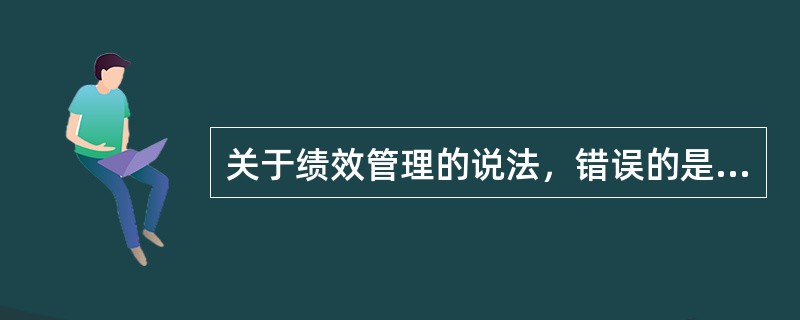 关于绩效管理的说法，错误的是...